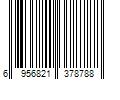 6 956821 378788